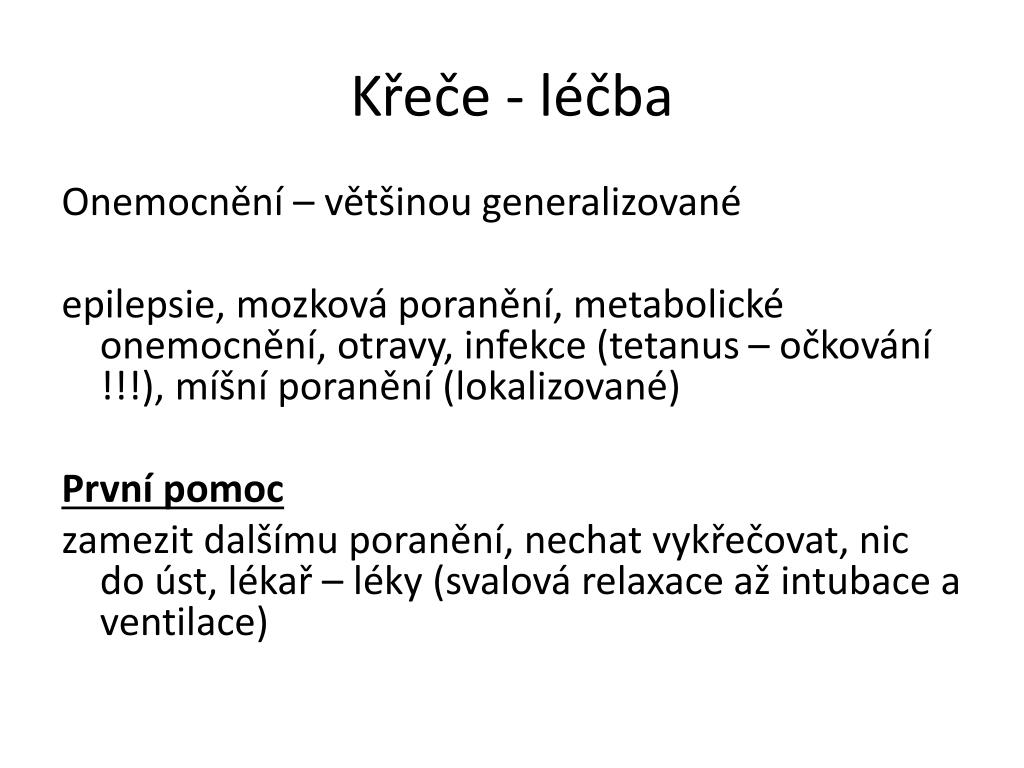 Křeče - léčba

Onemocnění – většinou generalizované

epilepsie, mozková poranění, metabolické onemocnění, otravy, infekce (tetanus – očkování !!!), míšní poranění (lokalizované)

První pomoc
zamezit dalšímu poranění, nechat vykřečovat, nic do úst, lékař – léky (svalová relaxace až intubace a ventilace)